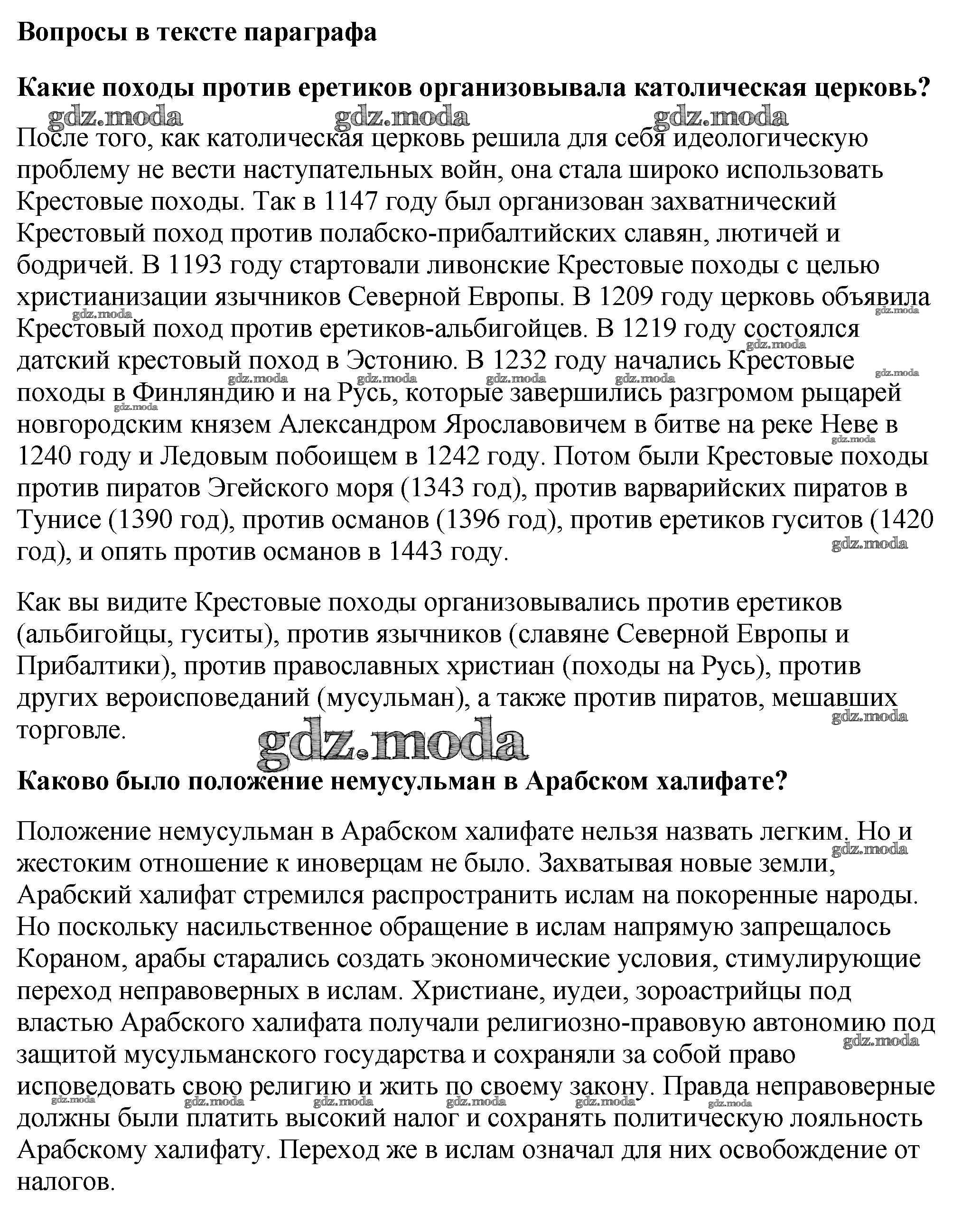 Вопросы в тексте параграфа

Какие походы против еретиков организовывала католическая церковь?

gdz.moda gdz.moda gdz.moda

После того, как католическая церковь решила для себя идеологическую проблему не вести наступательных войн, она стала широко использовать Крестовые походы. Так в 1147 году был организован захватнический Крестовый поход против полабско-прибалтийских славян, лютичей и бодричей. В 1193 году стартовали ливонские Крестовые походы с целью христианизации язычников Северной Европы. В 1209 году церковь объявила Крестовый поход против еретиков-альбигойцев. В 1219 году состоялся датский крестовый поход в Эстонию. В 1232 году начались Крестовые походы в Финляндию и на Русь, которые завершились разгромом рыцарей новгородским князем Александром Ярославовичем в битве на реке Неве в 1240 году и Ледовым побоищем в 1242 году. Потом были Крестовые походы против пиратов Эгейского моря (1343 год), против варварийских пиратов в Тунисе (1390 год), против османов (1396 год), против еретиков гуситов (1420 год), и опять против османов в 1443 году.

Как вы видите Крестовые походы организовывались против еретиков (альбигойцы, гуситы), против язычников (славяне Северной Европы и Прибалтики), против православных христиан (походы на Русь), против других вероисповеданий (мусульман), а также против пиратов, мешавших торговле.

gdz.moda

Каково было положение немусульман в Арабском халифате?

Положение немусульман в Арабском халифате нельзя назвать легким. Но и жестоким отношение к иноверцам не было. Захватывая новые земли, Арабский халифат стремился распространить ислам на покоренные народы. Но поскольку насильственное обращение в ислам напрямую запрещалось Кораном, арабы старались создать экономические условия, стимулирующие переход неправоверных в ислам. Христиане, иудеи, зороастрийцы под властью Арабского халифата получали религиозно-правовую автономию под защитой мусульманского государства и сохраняли за собой право исповедовать свою религию и жить по своему закону. Правда неправоверные должны были платить высокий налог и сохранять политическую лояльность Арабскому халифату. Переход же в ислам означал для них освобождение от налогов.